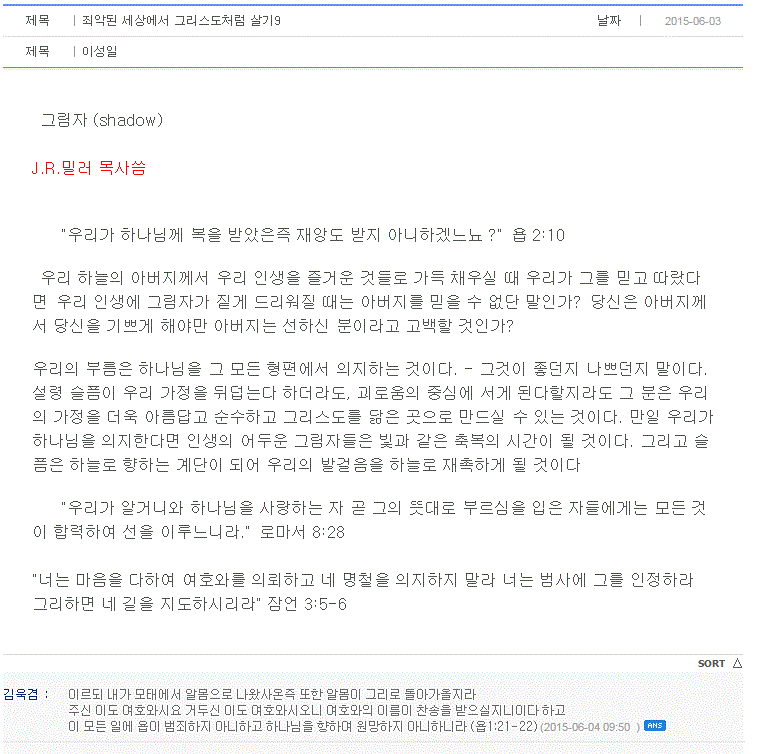 제목 | 죄악된 세상에서 그리스도처럼 살기9 날짜 | 2015-06-03

제목 | 이성일

그림자 (shadow)

J.R.밀러 목사씀

"우리가 하나님께 복을 받았은즉 재앙도 받지 아니하겠느뇨 ?" 욥 2:10

우리 하늘의 아버지께서 우리 인생을 즐거운 것들로 가득 채우실 때 우리가 그를 믿고 따랐다면 우리 인생에 그림자가 짙게 드리워질 때는 아버지를 믿을 수 없단 말인가? 당신은 아버지께서 당신을 기쁘게 해야만 아버지는 선하신 분이라고 고백할 것인가?

우리의 부름은 하나님을 그 모든 형편에서 의지하는 것이다. - 그것이 좋던지 나쁘던지 말이다. 설령 슬픔이 우리 가정을 뒤덮는다 하더라도, 괴로움의 중심에 서게 된다할지라도 그 분은 우리의 가정을 더욱 아름답고 순수하고 그리스도를 닮은 곳으로 만드실 수 있는 것이다. 만일 우리가 하나님을 의지한다면 인생의 어두운 그림자들은 빛과 같은 축복의 시간이 될 것이다. 그리고 슬픔은 하늘로 향하는 계단이 되어 우리의 발걸음을 하늘로 재촉하게 될 것이다

"우리가 알거니와 하나님을 사랑하는 자 곧 그의 뜻대로 부르심을 입은 자들에게는 모든 것이 합력하여 선을 이루느니라." 로마서 8:28

"너는 마음을 다하여 여호와를 의뢰하고 네 명철을 의지하지 말라 너는 범사에 그를 인정하라 그리하면 네 길을 지도하시리라" 잠언 3:5-6

SORT △

김욱겸 : 이르되 내가 모태에서 알몸으로 나왔사온즉 또한 알몸이 그리로 돌아가올지라
주신 이도 여호와시요 거두신 이도 여호와시오니 여호와의 이름이 찬송을 받으실지니이다 하고
이 모든 일에 욥이 범죄하지 아니하고 하나님을 향하여 원망하지 아니하니라 (욥1:21-22) (2015-06-04 09:50 ) ANS